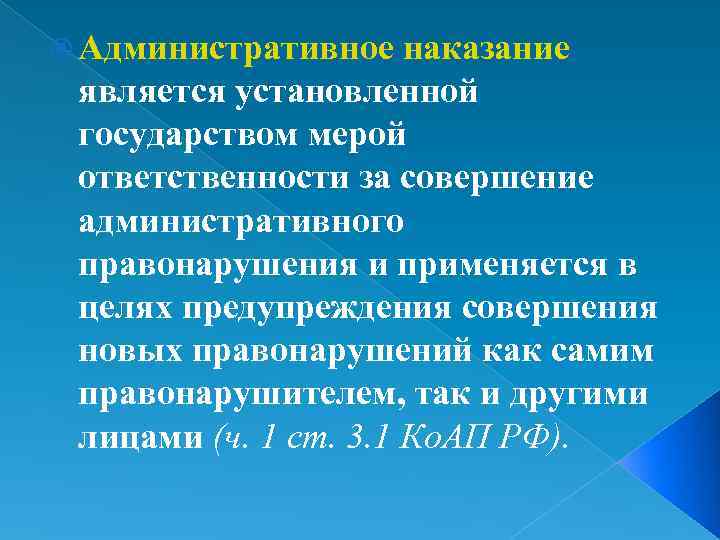 Административное наказание является установленной государством мерой ответственности за совершение административного правонарушения и применяется в целях предупреждения совершения новых правонарушений как самим правонарушителем, так и другими лицами (ч. 1 ст. 3.1 КоАП РФ).